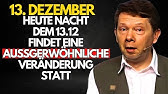 13. DEZEMBER
HEUTE NACHT
DEM 13.12
FINDET EINE
AUSSGERWÖHNLICHE
VERÄNDERUNG
STATT